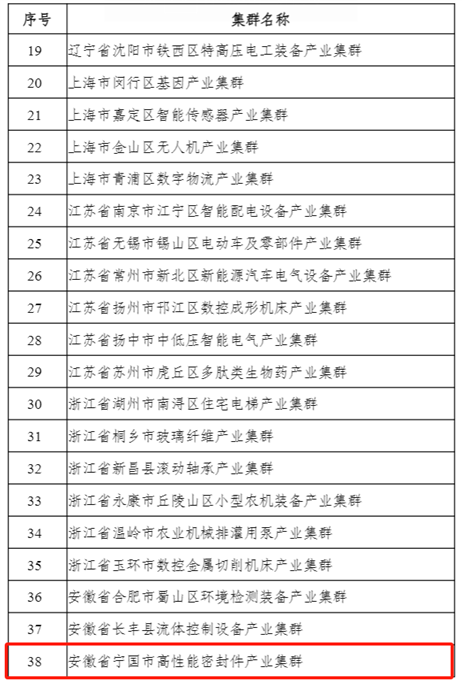 | 序号 | 集群名称 |
|---|---|
| 19 | 辽宁省沈阳市铁西区特高压电工装备产业集群 |
| 20 | 上海市闵行区基因产业集群 |
| 21 | 上海市嘉定区智能传感器产业集群 |
| 22 | 上海市金山区无人机产业集群 |
| 23 | 上海市青浦区数字物流产业集群 |
| 24 | 江苏省南京市江宁区智能配电设备产业集群 |
| 25 | 江苏省无锡市锡山区电动车及零部件产业集群 |
| 26 | 江苏省常州市新北区新能源汽车电气设备产业集群 |
| 27 | 江苏省扬州市邗江区数控成形机床产业集群 |
| 28 | 江苏省扬中市中低压智能电气产业集群 |
| 29 | 江苏省苏州市虎丘区多肽类生物药产业集群 |
| 30 | 浙江省湖州市南浔区住宅电梯产业集群 |
| 31 | 浙江省桐乡市玻璃纤维产业集群 |
| 32 | 浙江省新昌县滚动轴承产业集群 |
| 33 | 浙江省永康市丘陵山区小型农机装备产业集群 |
| 34 | 浙江省温岭市农业机械排灌用泵产业集群 |
| 35 | 浙江省玉环市数控金属切削机床产业集群 |
| 36 | 安徽省合肥市蜀山区环境检测装备产业集群 |
| 37 | 安徽省长丰县流体控制设备产业集群 |
| 38 | 安徽省宁国市高性能密封件产业集群 |